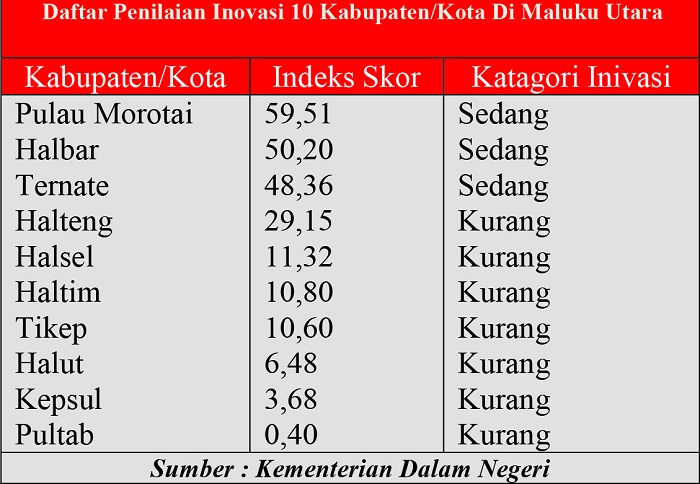 Daftar Penilaian Inovasi 10 Kabupaten/Kota Di Maluku Utara

| Kabupaten/Kota | Indeks Skor | Katagori Inivasi |
|---|---|---|
| Pulau Morotai | 59,51 | Sedang |
| Halbar | 50,20 | Sedang |
| Ternate | 48,36 | Sedang |
| Halteng | 29,15 | Kurang |
| Halsel | 11,32 | Kurang |
| Haltim | 10,80 | Kurang |
| Tikep | 10,60 | Kurang |
| Halut | 6,48 | Kurang |
| Kepsul | 3,68 | Kurang |
| Pultab | 0,40 | Kurang |

Sumber : Kementerian Dalam Negeri